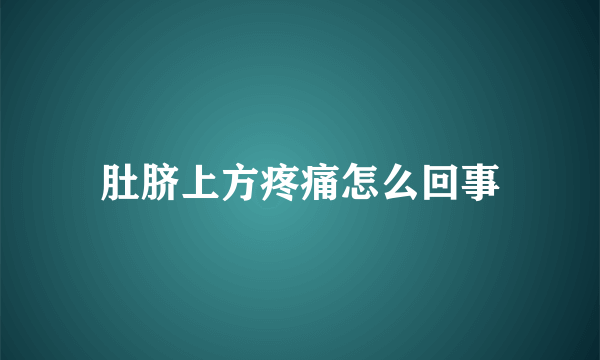 肚脐上方疼痛怎么回事